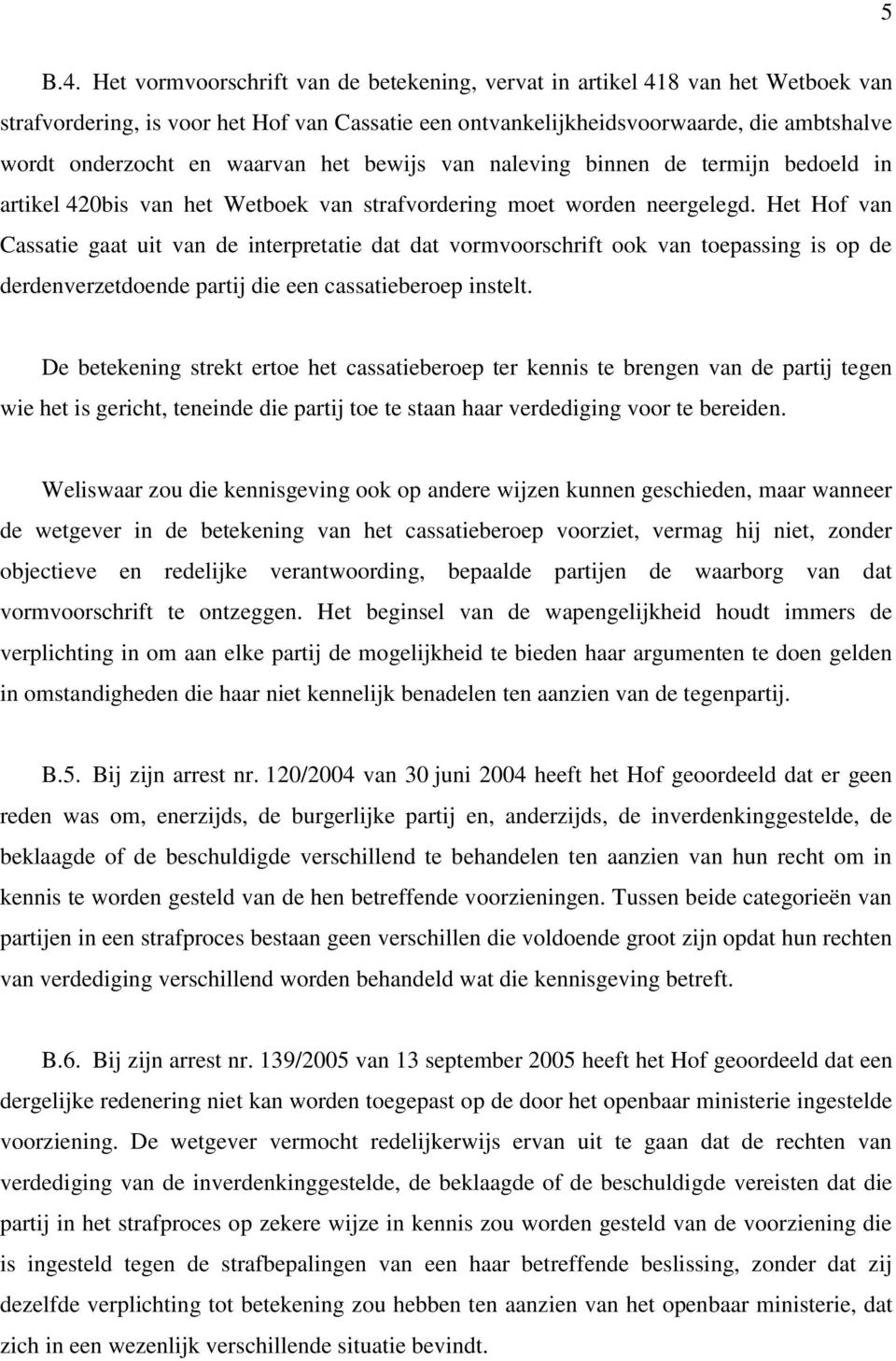 5

B.4. Het vormvoorschrift van de betekening, vervat in artikel 418 van het Wetboek van strafvordering, is voor het Hof van Cassatie een ontvankelijkheidsvoorwaarde, die ambtshalve wordt onderzocht en waarvan het bewijs van naleving binnen de termijn bedoeld in artikel 420bis van het Wetboek van strafvordering moet worden neergelegd. Het Hof van Cassatie gaat uit van de interpretatie dat dat vormvoorschrift ook van toepassing is op de derdenverzetdoende partij die een cassatieberoep instelt.

De betekening strekt ertoe het cassatieberoep ter kennis te brengen van de partij tegen wie het is gericht, teneinde die partij toe te staan haar verdediging voor te bereiden.

Weliswaar zou die kennisgeving ook op andere wijzen kunnen geschieden, maar wanneer de wetgever in de betekening van het cassatieberoep voorziet, vermag hij niet, zonder objectieve en redelijke verantwoording, bepaalde partijen de waarborg van dat vormvoorschrift te ontzeggen. Het beginsel van de wapengelijkheid houdt immers de verplichting in om aan elke partij de mogelijkheid te bieden haar argumenten te doen gelden in omstandigheden die haar niet kennelijk benadelen ten aanzien van de tegenpartij.

B.5. Bij zijn arrest nr. 120/2004 van 30 juni 2004 heeft het Hof geoordeeld dat er geen reden was om, enerzijds, de burgerlijke partij en, anderzijds, de inverdenkinggestelde, de beklaagde of de beschuldigde verschillend te behandelen ten aanzien van hun recht om in kennis te worden gesteld van de hen betreffende voorzieningen. Tussen beide categorieën van partijen in een strafproces bestaan geen verschillen die voldoende groot zijn opdat hun rechten van verdediging verschillend worden behandeld wat die kennisgeving betreft.

B.6. Bij zijn arrest nr. 139/2005 van 13 september 2005 heeft het Hof geoordeeld dat een dergelijke redenering niet kan worden toegepast op de door het openbaar ministerie ingestelde voorziening. De wetgever vermocht redelijkerwijs ervan uit te gaan dat de rechten van verdediging van de inverdenkinggestelde, de beklaagde of de beschuldigde vereisten dat die partij in het strafproces op zekere wijze in kennis zou worden gesteld van de voorziening die is ingesteld tegen de strafbepalingen van een haar betreffende beslissing, zonder dat zij dezelfde verplichting tot betekening zou hebben ten aanzien van het openbaar ministerie, dat zich in een wezenlijk verschillende situatie bevindt.